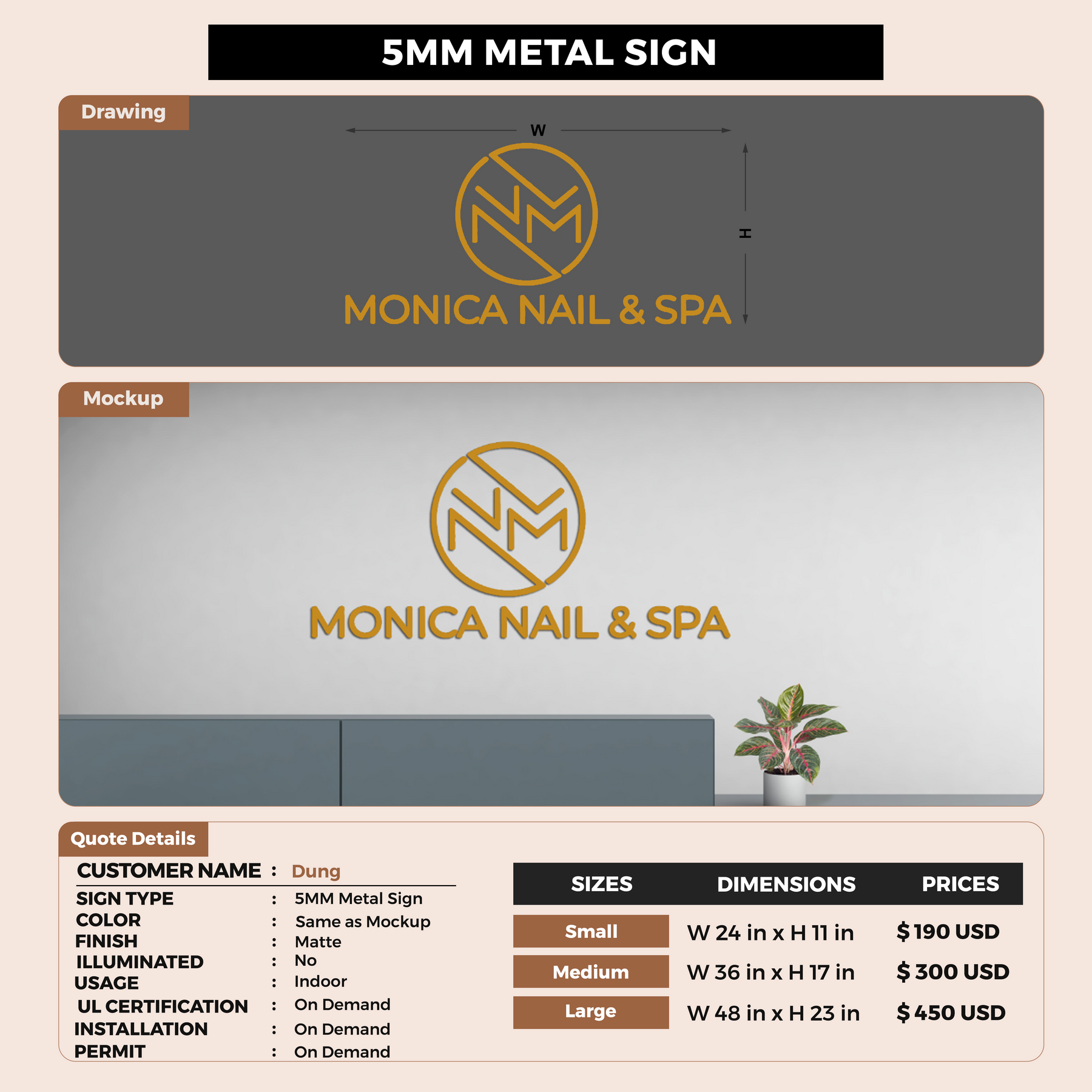 5MM METAL SIGN

Drawing

W

H

NM

MONICA NAIL & SPA

Mockup

NM

MONICA NAIL & SPA

Quote Details

CUSTOMER NAME : Dung

SIGN TYPE : 5MM Metal Sign
COLOR : Same as Mockup
FINISH : Matte
ILLUMINATED : No
USAGE : Indoor
UL CERTIFICATION : On Demand
INSTALLATION : On Demand
PERMIT : On Demand

| SIZES | DIMENSIONS | PRICES |
|---|---|---|
| Small | W 24 in x H 11 in | $190 USD |
| Medium | W 36 in x H 17 in | $300 USD |
| Large | W 48 in x H 23 in | $450 USD |